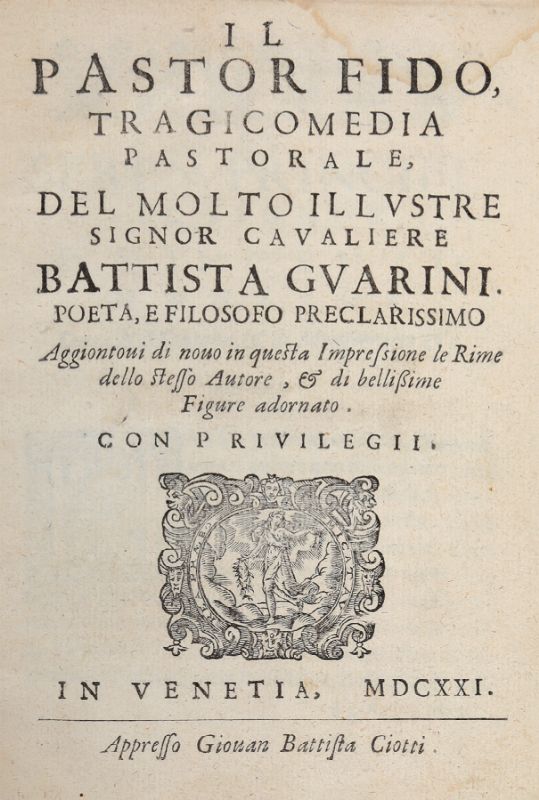 IL
PASTOR FIDO,
TRAGICOMEDIA
PASTORALE,
DEL MOLTO ILLVSTRE
SIGNOR CAVALIERE
BATTISTA GVARINI.
POETA, E FILOSOFO PRECLARISSIMO

Aggiontoui di nouo in questa Impressione le Rime dello stesso Autore, & di bellissime Figure adornato.

CON PRIVILEGII.

IN VENETIA, MDCXXI.

Appresso Giouan Battista Ciotti.